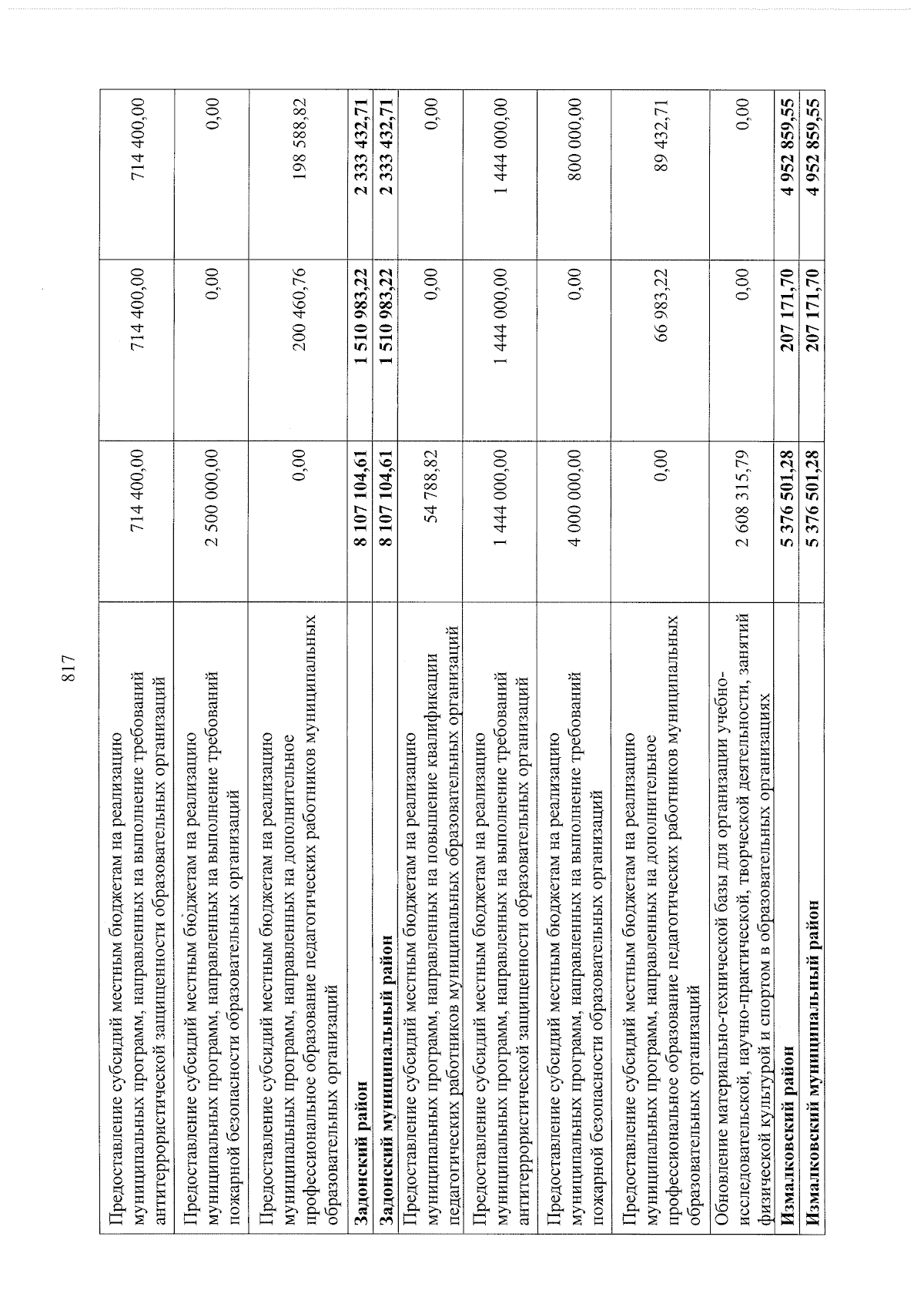 817

| | | | |
|---|---|---|---|
| Предоставление субсидий местным бюджетам на реализацию муниципальных программ, направленных на выполнение требований антитеррористической защищенности образовательных организаций | 714 400,00 | 714 400,00 | 714 400,00 |
| Предоставление субсидий местным бюджетам на реализацию муниципальных программ, направленных на выполнение требований пожарной безопасности образовательных организаций | 2 500 000,00 | 0,00 | 0,00 |
| Предоставление субсидий местным бюджетам на реализацию муниципальных программ, направленных на дополнительное профессиональное образование педагогических работников муниципальных образовательных организаций | 0,00 | 200 460,76 | 198 588,82 |
| **Задонский район** | **8 107 104,61** | **1 510 983,22** | **2 333 432,71** |
| **Задонский муниципальный район** | **8 107 104,61** | **1 510 983,22** | **2 333 432,71** |
| Предоставление субсидий местным бюджетам на реализацию муниципальных программ, направленных на повышение квалификации педагогических работников муниципальных образовательных организаций | 54 788,82 | 0,00 | 0,00 |
| Предоставление субсидий местным бюджетам на реализацию муниципальных программ, направленных на выполнение требований антитеррористической защищенности образовательных организаций | 1 444 000,00 | 1 444 000,00 | 1 444 000,00 |
| Предоставление субсидий местным бюджетам на реализацию муниципальных программ, направленных на выполнение требований пожарной безопасности образовательных организаций | 4 000 000,00 | 0,00 | 800 000,00 |
| Предоставление субсидий местным бюджетам на реализацию муниципальных программ, направленных на дополнительное профессиональное образование педагогических работников муниципальных образовательных организаций | 0,00 | 66 983,22 | 89 432,71 |
| Обновление материально-технической базы для организации учебно-исследовательской, научно-практической, творческой деятельности, занятий физической культурой и спортом в образовательных организациях | 2 608 315,79 | 0,00 | 0,00 |
| **Измалковский район** | **5 376 501,28** | **207 171,70** | **4 952 859,55** |
| **Измалковский муниципальный район** | **5 376 501,28** | **207 171,70** | **4 952 859,55** |